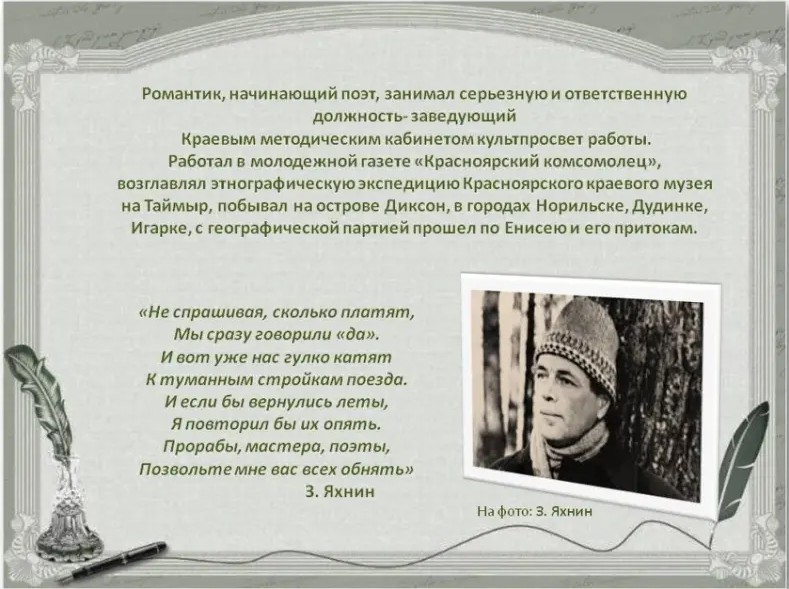 Романтик, начинающий поэт, занимал серьезную и ответственную должность- заведующий Краевым методическим кабинетом культпросвет работы. Работал в молодежной газете «Красноярский комсомолец», возглавлял этнографическую экспедицию Красноярского краевого музея на Таймыр, побывал на острове Диксон, в городах Норильске, Дудинке, Игарке, с географической партией прошел по Енисею и его притокам.

«Не спрашивая, сколько платят,
Мы сразу говорили «да».
И вот уже нас гулко катят
К туманным стройкам поезда.
И если бы вернулись леты,
Я повторил бы их опять.
Прорабы, мастера, поэты,
Позвольте мне вас всех обнять»
З. Яхнин

На фото: З. Яхнин